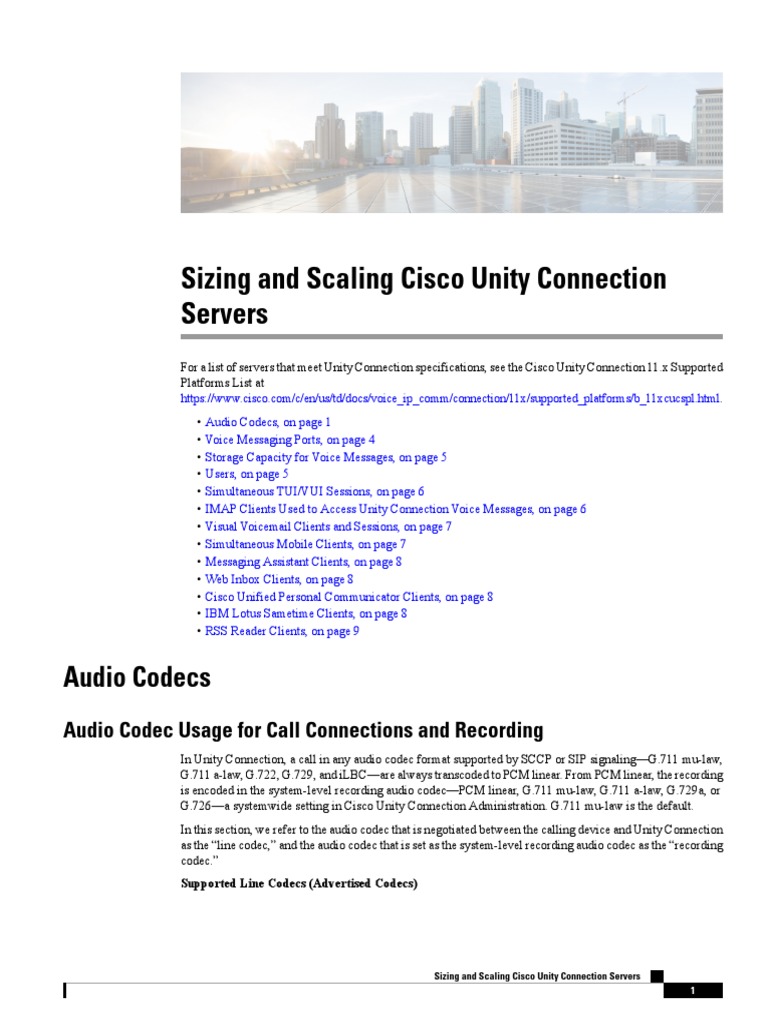 Sizing and Scaling Cisco Unity Connection Servers

For a list of servers that meet Unity Connection specifications, see the Cisco Unity Connection 11.x Supported Platforms List at https://www.cisco.com/c/en/us/td/docs/voice_ip_comm/connection/11x/supported_platforms/b_11xcucspl.html.

• Audio Codecs, on page 1
• Voice Messaging Ports, on page 4
• Storage Capacity for Voice Messages, on page 5
• Users, on page 5
• Simultaneous TUI/VUI Sessions, on page 6
• IMAP Clients Used to Access Unity Connection Voice Messages, on page 6
• Visual Voicemail Clients and Sessions, on page 7
• Simultaneous Mobile Clients, on page 7
• Messaging Assistant Clients, on page 8
• Web Inbox Clients, on page 8
• Cisco Unified Personal Communicator Clients, on page 8
• IBM Lotus Sametime Clients, on page 8
• RSS Reader Clients, on page 9

Audio Codecs

Audio Codec Usage for Call Connections and Recording

In Unity Connection, a call in any audio codec format supported by SCCP or SIP signaling—G.711 mu-law, G.711 a-law, G.722, G.729, and iLBC—are always transcoded to PCM linear. From PCM linear, the recording is encoded in the system-level recording audio codec—PCM linear, G.711 mu-law, G.711 a-law, G.729a, or G.726—a systemwide setting in Cisco Unity Connection Administration. G.711 mu-law is the default.

In this section, we refer to the audio codec that is negotiated between the calling device and Unity Connection as the "line codec," and the audio codec that is set as the system-level recording audio codec as the "recording codec."

Supported Line Codecs (Advertised Codecs)

Sizing and Scaling Cisco Unity Connection Servers

1